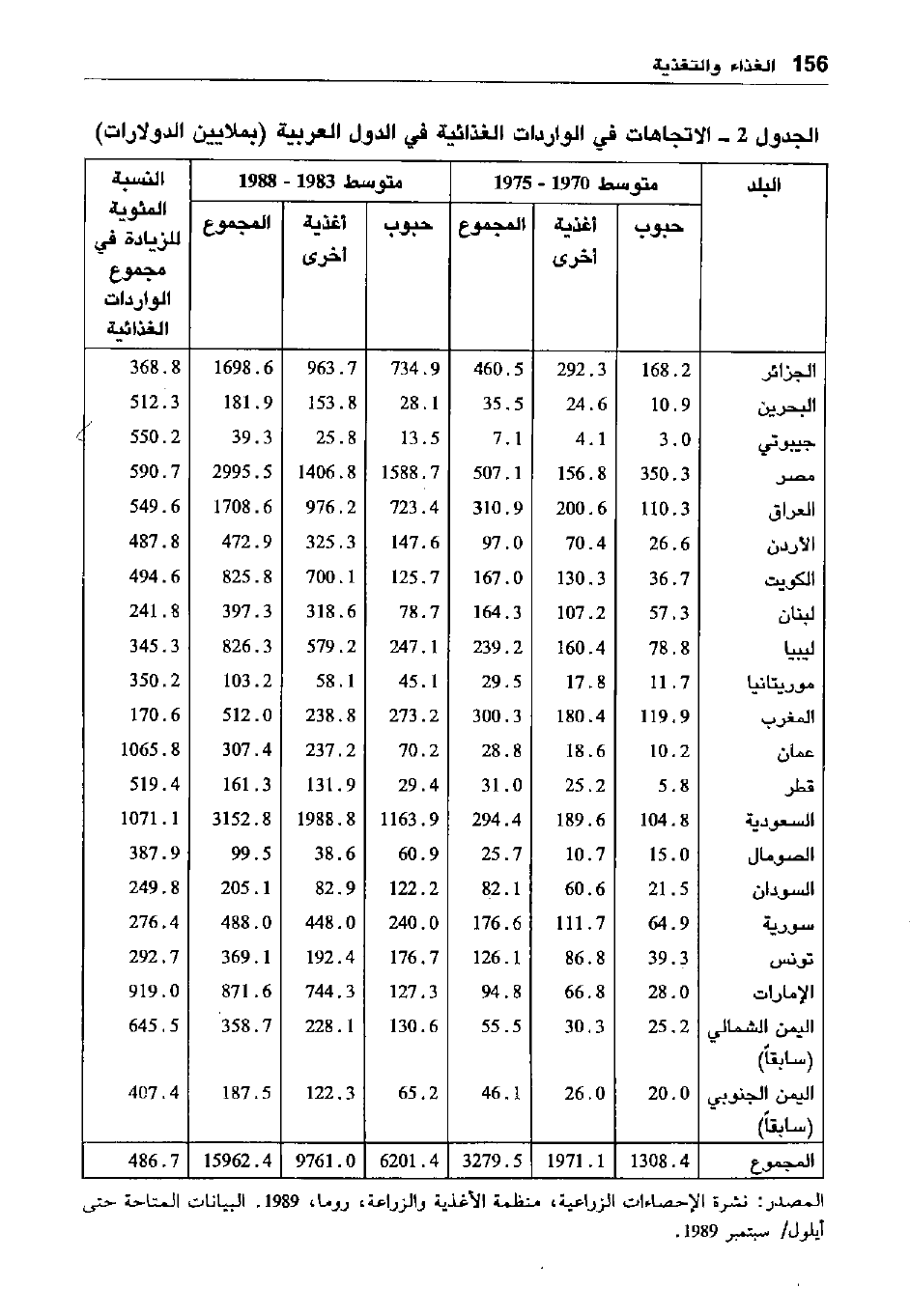 156 الغذاء والتغذية

الجدول 2 ـ الاتجاهات في الواردات الغذائية في الدول العربية (بملايين الدولارات)

| البلد | متوسط 1970 - 1975 حبوب | متوسط 1970 - 1975 أغذية أخرى | متوسط 1970 - 1975 المجموع | متوسط 1983 - 1988 حبوب | متوسط 1983 - 1988 أغذية أخرى | متوسط 1983 - 1988 المجموع | النسبة المئوية للزيادة في مجموع الواردات الغذائية |
|---|---|---|---|---|---|---|---|
| الجزائر | 168.2 | 292.3 | 460.5 | 734.9 | 963.7 | 1698.6 | 368.8 |
| البحرين | 10.9 | 24.6 | 35.5 | 28.1 | 153.8 | 181.9 | 512.3 |
| جيبوتي | 3.0 | 4.1 | 7.1 | 13.5 | 25.8 | 39.3 | 550.2 |
| مصر | 350.3 | 156.8 | 507.1 | 1588.7 | 1406.8 | 2995.5 | 590.7 |
| العراق | 110.3 | 200.6 | 310.9 | 723.4 | 976.2 | 1708.6 | 549.6 |
| الأردن | 26.6 | 70.4 | 97.0 | 147.6 | 325.3 | 472.9 | 487.8 |
| الكويت | 36.7 | 130.3 | 167.0 | 125.7 | 700.1 | 825.8 | 494.6 |
| لبنان | 57.3 | 107.2 | 164.3 | 78.7 | 318.6 | 397.3 | 241.8 |
| ليبيا | 78.8 | 160.4 | 239.2 | 247.1 | 579.2 | 826.3 | 345.3 |
| موريتانيا | 11.7 | 17.8 | 29.5 | 45.1 | 58.1 | 103.2 | 350.2 |
| المغرب | 119.9 | 180.4 | 300.3 | 273.2 | 238.8 | 512.0 | 170.6 |
| عمان | 10.2 | 18.6 | 28.8 | 70.2 | 237.2 | 307.4 | 1065.8 |
| قطر | 5.8 | 25.2 | 31.0 | 29.4 | 131.9 | 161.3 | 519.4 |
| السعودية | 104.8 | 189.6 | 294.4 | 1163.9 | 1988.8 | 3152.8 | 1071.1 |
| الصومال | 15.0 | 10.7 | 25.7 | 60.9 | 38.6 | 99.5 | 387.9 |
| السودان | 21.5 | 60.6 | 82.1 | 122.2 | 82.9 | 205.1 | 249.8 |
| سورية | 64.9 | 111.7 | 176.6 | 240.0 | 448.0 | 488.0 | 276.4 |
| تونس | 39.3 | 86.8 | 126.1 | 176.7 | 192.4 | 369.1 | 292.7 |
| الإمارات | 28.0 | 66.8 | 94.8 | 127.3 | 744.3 | 871.6 | 919.0 |
| اليمن الشمالي (سابقاً) | 25.2 | 30.3 | 55.5 | 130.6 | 228.1 | 358.7 | 645.5 |
| اليمن الجنوبي (سابقاً) | 20.0 | 26.0 | 46.1 | 65.2 | 122.3 | 187.5 | 407.4 |
| المجموع | 1308.4 | 1971.1 | 3279.5 | 6201.4 | 9761.0 | 15962.4 | 486.7 |

المصدر: نشرة الإحصاءات الزراعية، منظمة الأغذية والزراعة، روما، 1989. البيانات المتاحة حتى أيلول/ سبتمبر 1989.